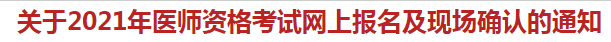 关于2021年医师资格考试网上报名及现场确认的通知